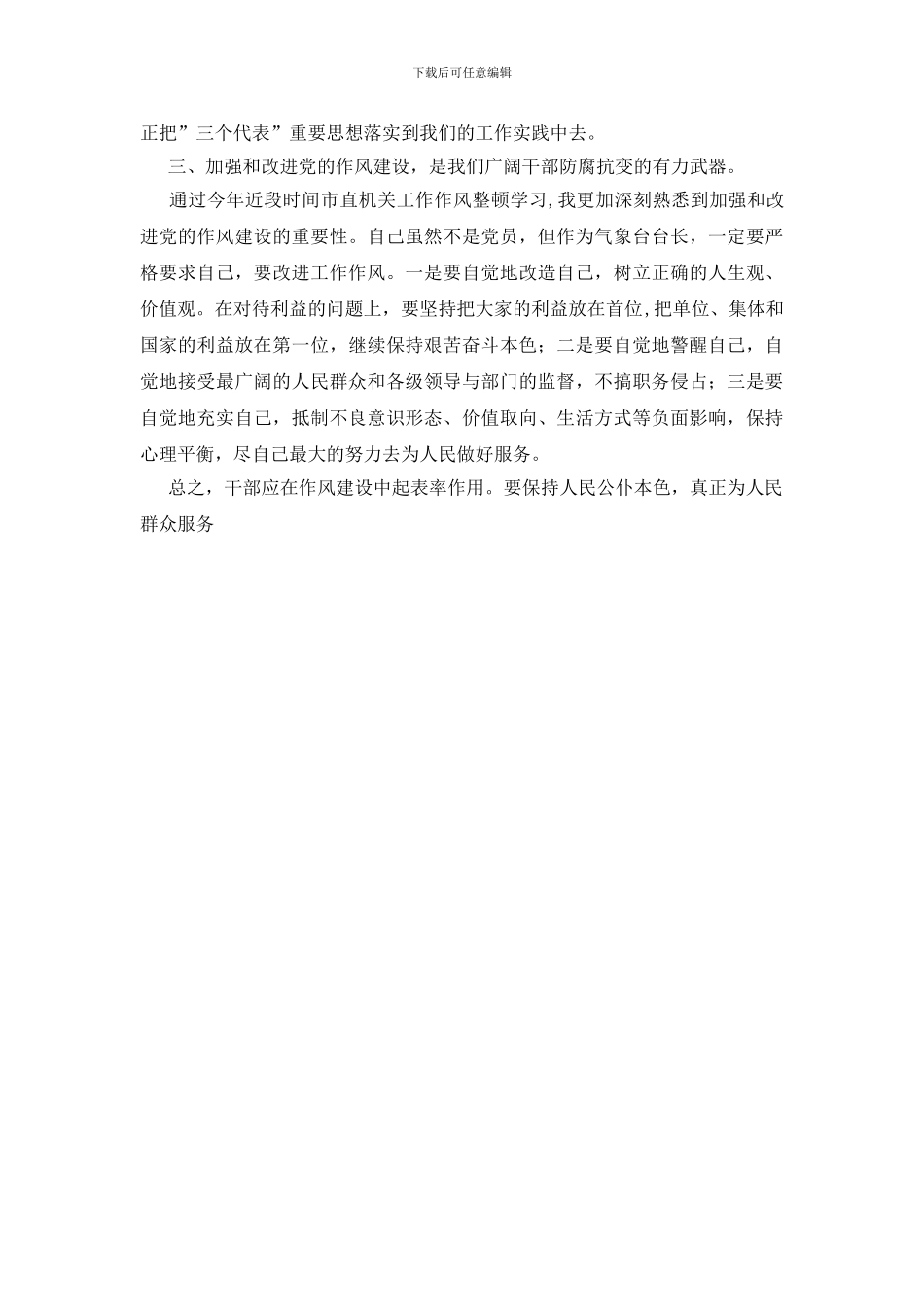 下载后可任意编辑

正把”三个代表”重要思想落实到我们的工作实践中去。

三、加强和改进党的作风建设，是我们广阔干部防腐抗变的有力武器。

通过今年近段时间市直机关工作作风整顿学习,我更加深刻熟悉到加强和改进党的作风建设的重要性。自己虽然不是党员，但作为气象台台长，一定要严格要求自己，要改进工作作风。一是要自觉地改造自己，树立正确的人生观、价值观。在对待利益的问题上，要坚持把大家的利益放在首位,把单位、集体和国家的利益放在第一位，继续保持艰苦奋斗本色；二是要自觉地警醒自己，自觉地接受最广阔的人民群众和各级领导与部门的监督，不搞职务侵占；三是要自觉地充实自己，抵制不良意识形态、价值取向、生活方式等负面影响，保持心理平衡，尽自己最大的努力去为人民做好服务。

总之，干部应在作风建设中起表率作用。要保持人民公仆本色，真正为人民群众服务